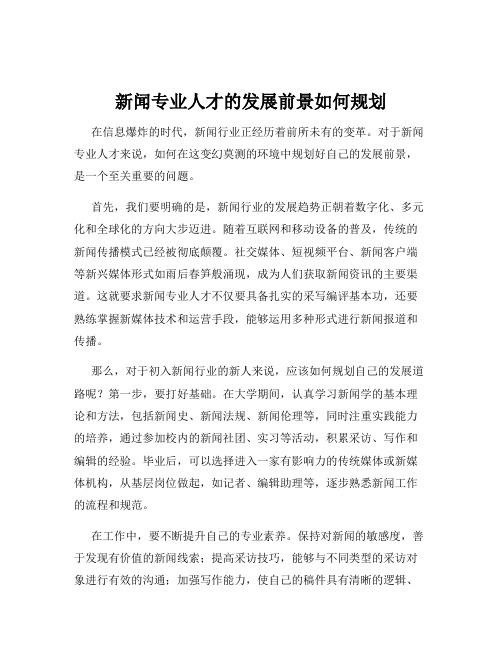 新闻专业人才的发展前景如何规划

在信息爆炸的时代，新闻行业正经历着前所未有的变革。对于新闻专业人才来说，如何在这变幻莫测的环境中规划好自己的发展前景，是一个至关重要的问题。

首先，我们要明确的是，新闻行业的发展趋势正朝着数字化、多元化和全球化的方向大步迈进。随着互联网和移动设备的普及，传统的新闻传播模式已经被彻底颠覆。社交媒体、短视频平台、新闻客户端等新兴媒体形式如雨后春笋般涌现，成为人们获取新闻资讯的主要渠道。这就要求新闻专业人才不仅要具备扎实的采写编评基本功，还要熟练掌握新媒体技术和运营手段，能够运用多种形式进行新闻报道和传播。

那么，对于初入新闻行业的新人来说，应该如何规划自己的发展道路呢？第一步，要打好基础。在大学期间，认真学习新闻学的基本理论和方法，包括新闻史、新闻法规、新闻伦理等，同时注重实践能力的培养，通过参加校内的新闻社团、实习等活动，积累采访、写作和编辑的经验。毕业后，可以选择进入一家有影响力的传统媒体或新媒体机构，从基层岗位做起，如记者、编辑助理等，逐步熟悉新闻工作的流程和规范。

在工作中，要不断提升自己的专业素养。保持对新闻的敏感度，善于发现有价值的新闻线索；提高采访技巧，能够与不同类型的采访对象进行有效的沟通；加强写作能力，使自己的稿件具有清晰的逻辑、